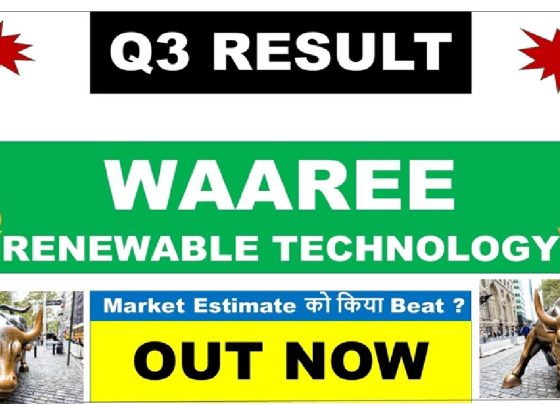 Q3 RESULT

WAAREE
RENEWABLE TECHNOLOGY

Market Estimate को किया Beat ?

OUT NOW